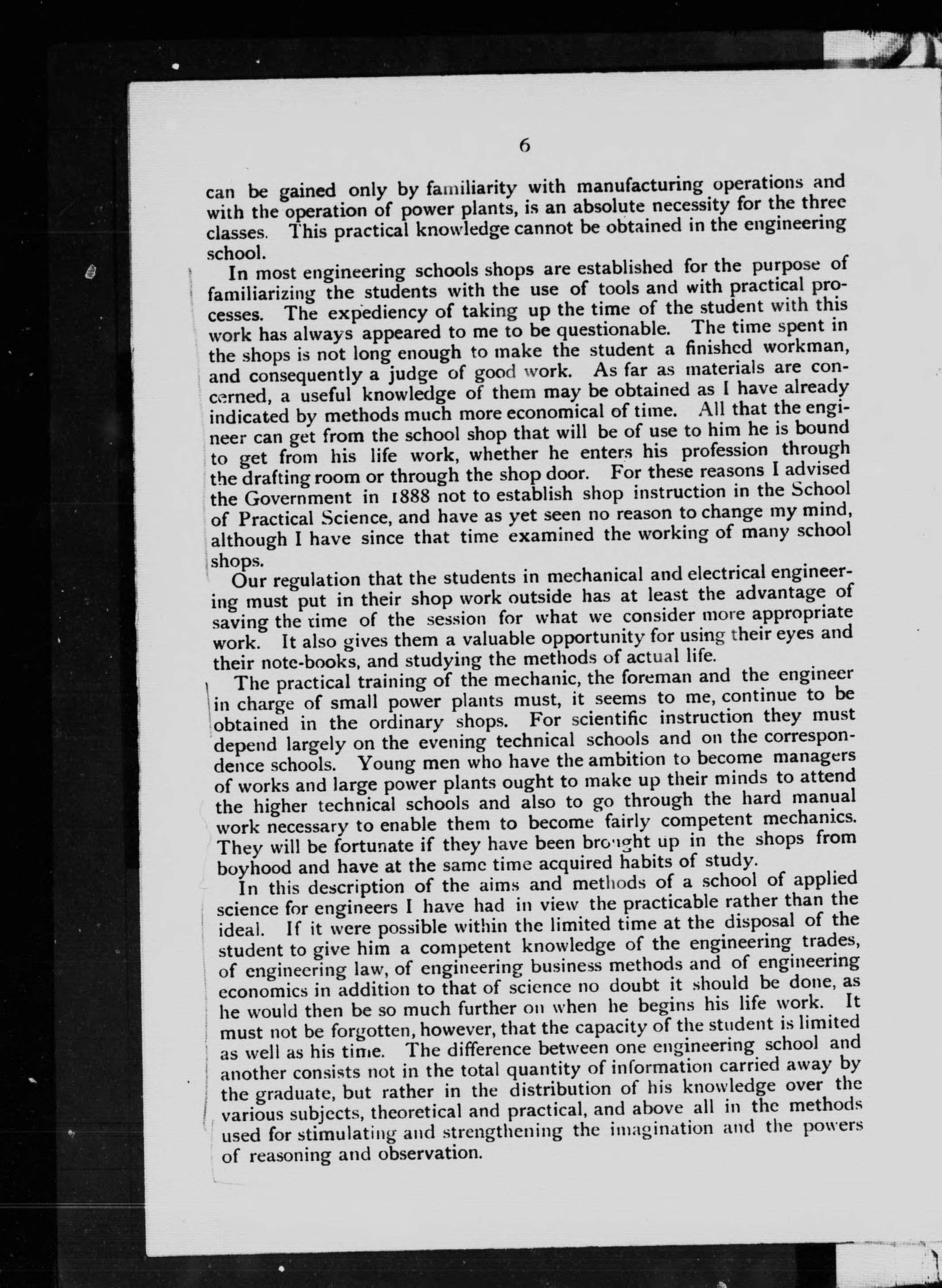 6

can be gained only by familiarity with manufacturing operations and with the operation of power plants, is an absolute necessity for the three classes. This practical knowledge cannot be obtained in the engineering school.

In most engineering schools shops are established for the purpose of familiarizing the students with the use of tools and with practical processes. The expediency of taking up the time of the student with this work has always appeared to me to be questionable. The time spent in the shops is not long enough to make the student a finished workman, and consequently a judge of good work. As far as materials are concerned, a useful knowledge of them may be obtained as I have already indicated by methods much more economical of time. All that the engineer can get from the school shop that will be of use to him he is bound to get from his life work, whether he enters his profession through the drafting room or through the shop door. For these reasons I advised the Government in 1888 not to establish shop instruction in the School of Practical Science, and have as yet seen no reason to change my mind, although I have since that time examined the working of many school shops.

Our regulation that the students in mechanical and electrical engineering must put in their shop work outside has at least the advantage of saving the time of the session for what we consider more appropriate work. It also gives them a valuable opportunity for using their eyes and their note-books, and studying the methods of actual life.

The practical training of the mechanic, the foreman and the engineer in charge of small power plants must, it seems to me, continue to be obtained in the ordinary shops. For scientific instruction they must depend largely on the evening technical schools and on the correspondence schools. Young men who have the ambition to become managers of works and large power plants ought to make up their minds to attend the higher technical schools and also to go through the hard manual work necessary to enable them to become fairly competent mechanics. They will be fortunate if they have been brought up in the shops from boyhood and have at the same time acquired habits of study.

In this description of the aims and methods of a school of applied science for engineers I have had in view the practicable rather than the ideal. If it were possible within the limited time at the disposal of the student to give him a competent knowledge of the engineering trades, of engineering law, of engineering business methods and of engineering economics in addition to that of science no doubt it should be done, as he would then be so much further on when he begins his life work. It must not be forgotten, however, that the capacity of the student is limited as well as his time. The difference between one engineering school and another consists not in the total quantity of information carried away by the graduate, but rather in the distribution of his knowledge over the various subjects, theoretical and practical, and above all in the methods used for stimulating and strengthening the imagination and the powers of reasoning and observation.